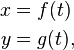 $x = f(t)$

$y = g(t),$